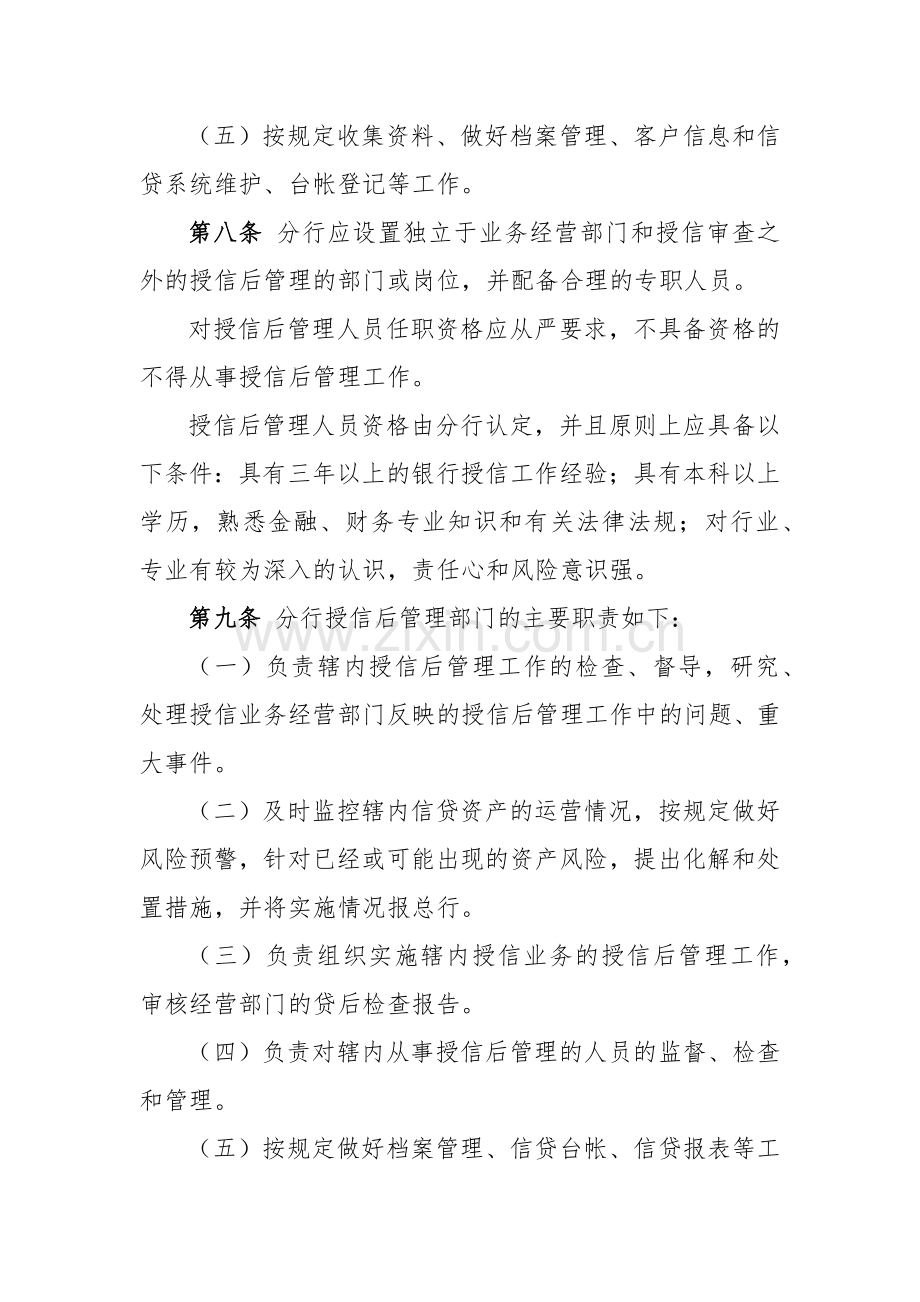 （五）按规定收集资料、做好档案管理、客户信息和信贷系统维护、台帐登记等工作。

第八条 分行应设置独立于业务经营部门和授信审查之外的授信后管理的部门或岗位，并配备合理的专职人员。

对授信后管理人员任职资格应从严要求，不具备资格的不得从事授信后管理工作。

授信后管理人员资格由分行认定，并且原则上应具备以下条件：具有三年以上的银行授信工作经验；具有本科以上学历，熟悉金融、财务专业知识和有关法律法规；对行业、专业有较为深入的认识，责任心和风险意识强。

第九条 分行授信后管理部门的主要职责如下：

（一）负责辖内授信后管理工作的检查、督导，研究、处理授信业务经营部门反映的授信后管理工作中的问题、重大事件。

（二）及时监控辖内信贷资产的运营情况，按规定做好风险预警，针对已经或可能出现的资产风险，提出化解和处置措施，并将实施情况报总行。

（三）负责组织实施辖内授信业务的授信后管理工作，审核经营部门的贷后检查报告。

（四）负责对辖内从事授信后管理的人员的监督、检查和管理。

（五）按规定做好档案管理、信贷台帐、信贷报表等工

www.zixin.com.cn